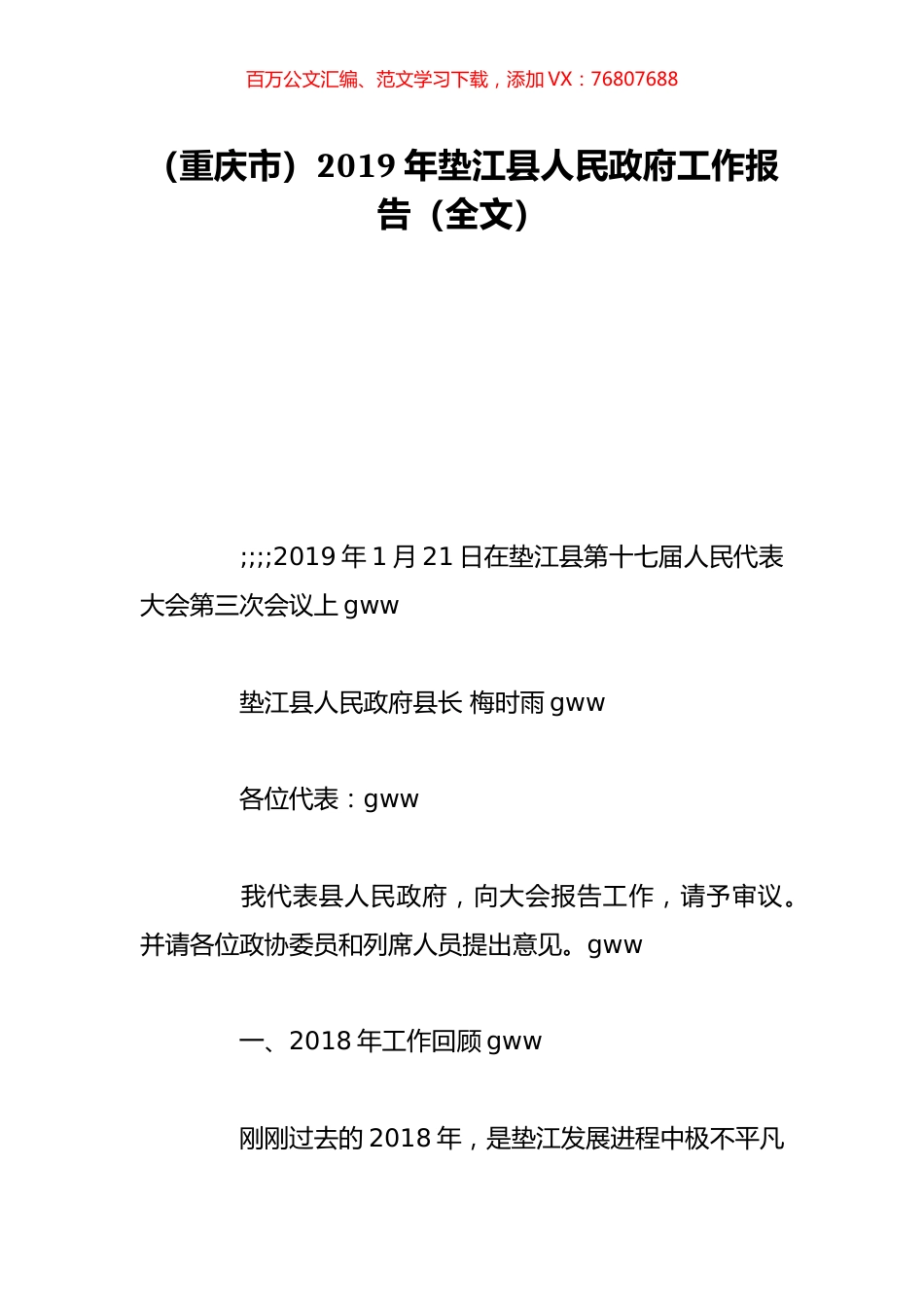 百万公文汇编、范文学习下载，添加 VX：76807688

（重庆市）2019 年垫江县人民政府工作报告（全文）

;;;;2019 年 1 月 21 日在垫江县第十七届人民代表大会第三次会议上 gww

垫江县人民政府县长 梅时雨 gww

各位代表：gww

我代表县人民政府，向大会报告工作，请予审议。并请各位政协委员和列席人员提出意见。gww

一、2018 年工作回顾 gww

刚刚过去的 2018 年，是垫江发展进程中极不平凡